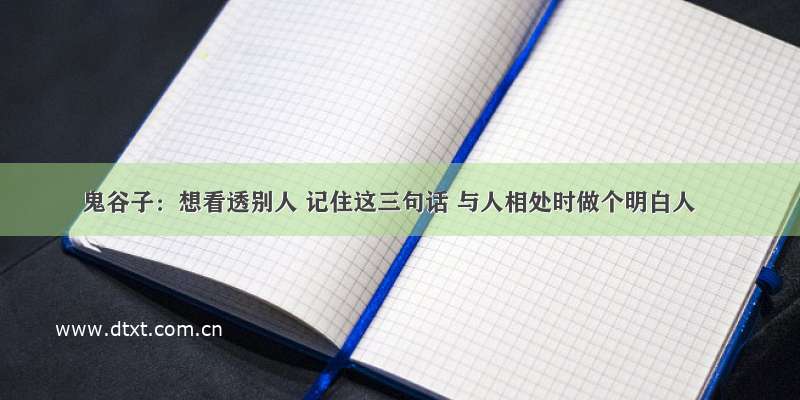 鬼谷子：想看透别人 记住这三句话 与人相处时做个明白人

www.dtxt.com.cn